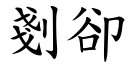 刻卻